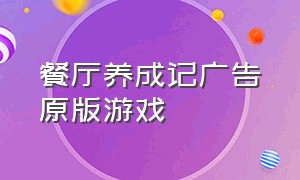 餐厅养成记广告原版游戏